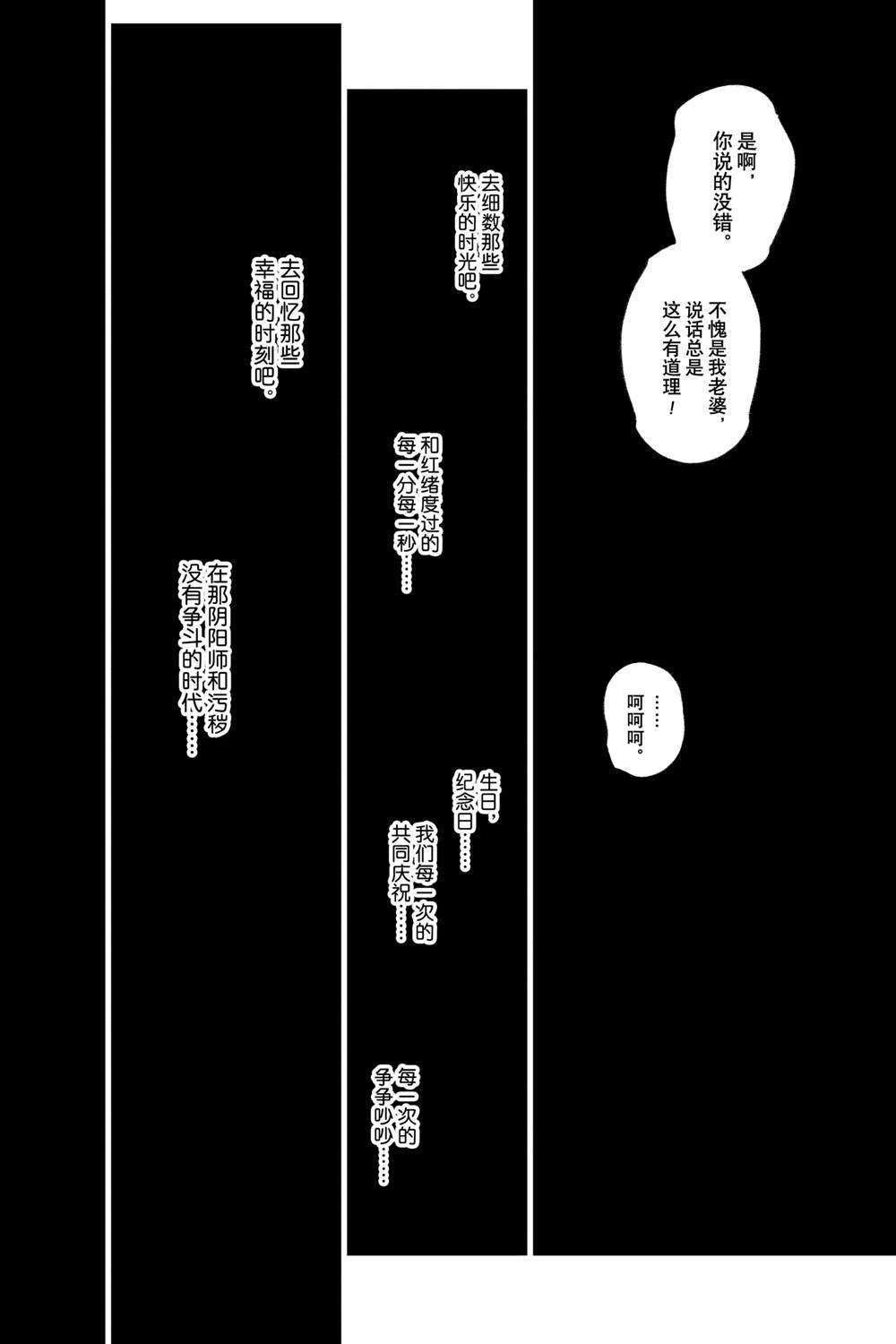 是啊，你说的没错。

不愧是我老婆，说话总是这么有道理！

……呵呵呵。

去细数那些快乐的时光吧。

和红绪度过的每一分每一秒……

生日，纪念日……

我们每一次的共同庆祝……

每一次的争争吵吵……

去回忆那些幸福的时刻吧。

在那阴阳师和污秽没有争斗的时代……